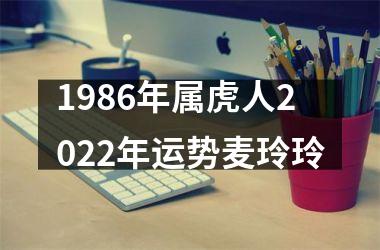 1986年属虎人2022年运势麦玲玲